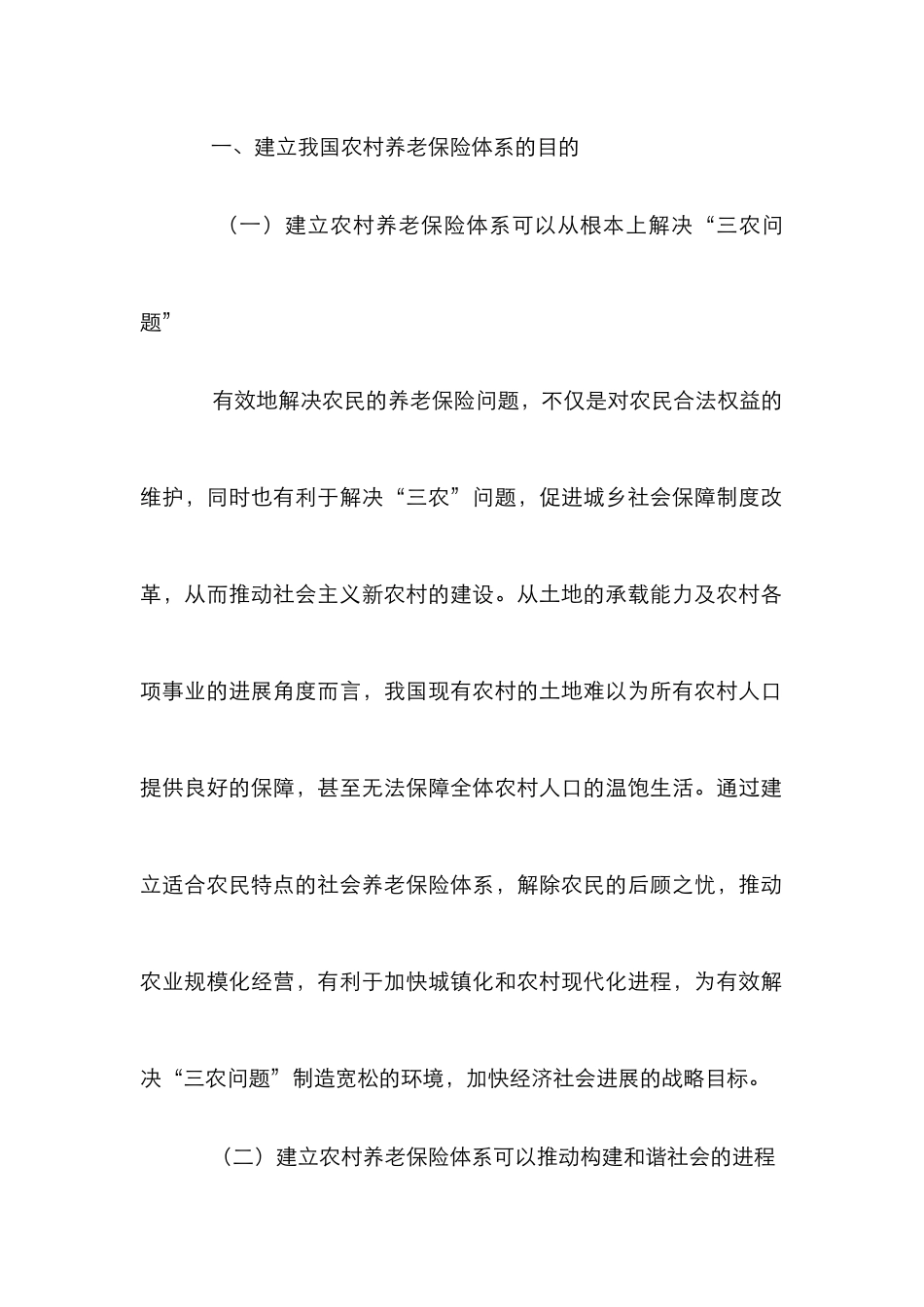 一、建立我国农村养老保险体系的目的

（一）建立农村养老保险体系可以从根本上解决“三农问题”

有效地解决农民的养老保险问题，不仅是对农民合法权益的维护，同时也有利于解决“三农”问题，促进城乡社会保障制度改革，从而推动社会主义新农村的建设。从土地的承载能力及农村各项事业的进展角度而言，我国现有农村的土地难以为所有农村人口提供良好的保障，甚至无法保障全体农村人口的温饱生活。通过建立适合农民特点的社会养老保险体系，解除农民的后顾之忧，推动农业规模化经营，有利于加快城镇化和农村现代化进程，为有效解决“三农问题”制造宽松的环境，加快经济社会进展的战略目标。

（二）建立农村养老保险体系可以推动构建和谐社会的进程